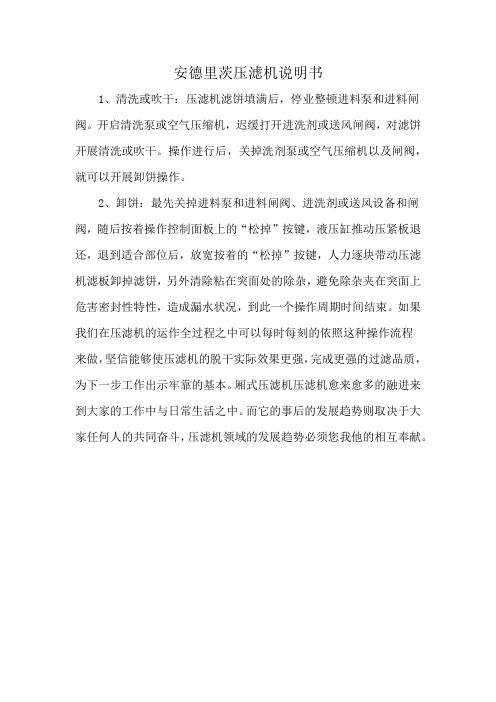 安德里茨压滤机说明书

1、清洗或吹干：压滤机滤饼填满后，停业整顿进料泵和进料闸阀。开启清洗泵或空气压缩机，迟缓打开进洗剂或送风闸阀，对滤饼开展清洗或吹干。操作进行后，关掉洗剂泵或空气压缩机以及闸阀，就可以开展卸饼操作。

2、卸饼：最先关掉进料泵和进料闸阀、进洗剂或送风设备和闸阀，随后按着操作控制面板上的“松掉”按键，液压缸推动压紧板退还，退到适合部位后，放宽按着的“松掉”按键，人力逐块带动压滤机滤板卸掉滤饼，另外清除粘在突面处的除杂，避免除杂夹在突面上危害密封性特性，造成漏水状况，到此一个操作周期时间结束。如果我们在压滤机的运作全过程之中可以每时每刻的依照这种操作流程来做，坚信能够使压滤机的脱干实际效果更强，完成更强的过滤品质，为下一步工作出示牢靠的基本。厢式压滤机压滤机愈来愈多的融进来到大家的工作中与日常生活之中。而它的事后的发展趋势则取决于大家任何人的共同奋斗，压滤机领域的发展趋势必须您我他的相互奉献。